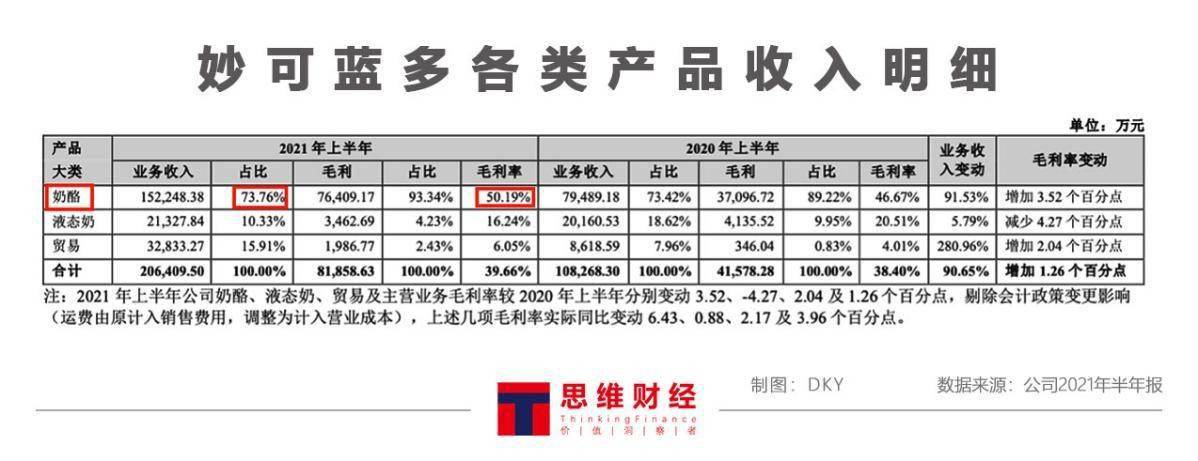 妙可蓝多各类产品收入明细

单位：万元

| 产品大类 | 2021年上半年 | | | | | 2020年上半年 | | | | | 业务收入变动 | 毛利率变动 |
|---|---|---|---|---|---|---|---|---|---|---|---|---|
| | 业务收入 | 占比 | 毛利 | 占比 | 毛利率 | 业务收入 | 占比 | 毛利 | 占比 | 毛利率 | | |
| 奶酪 | 152,248.38 | 73.76% | 76,409.17 | 93.34% | 50.19% | 79,489.18 | 73.42% | 37,096.72 | 89.22% | 46.67% | 91.53% | 增加3.52个百分点 |
| 液态奶 | 21,327.84 | 10.33% | 3,462.69 | 4.23% | 16.24% | 20,160.53 | 18.62% | 4,135.52 | 9.95% | 20.51% | 5.79% | 减少4.27个百分点 |
| 贸易 | 32,833.27 | 15.91% | 1,986.77 | 2.43% | 6.05% | 8,618.59 | 7.96% | 346.04 | 0.83% | 4.01% | 280.96% | 增加2.04个百分点 |
| 合计 | 206,409.50 | 100.00% | 81,858.63 | 100.00% | 39.66% | 108,268.30 | 100.00% | 41,578.28 | 100.00% | 38.40% | 90.65% | 增加1.26个百分点 |

注：2021年上半年公司奶酪、液态奶、贸易及主营业务毛利率较2020年上半年分别变动3.52、-4.27、2.04及1.26个百分点，剔除会计政策变更影响（运费由原计入销售费用，调整为计入营业成本），上述几项毛利率实际同比变动6.43、0.88、2.17及3.96个百分点。

思维财经
ThinkingFinance
价|值|洞|察|者

制图：DKY

数据来源：公司2021年半年报